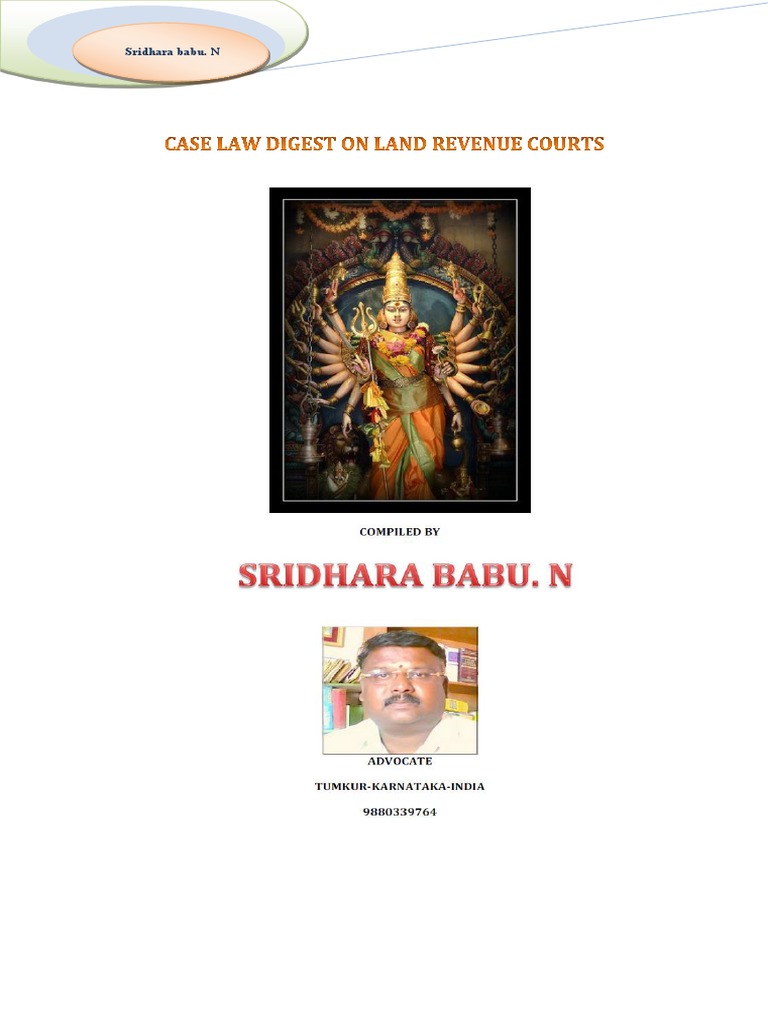 Sridhara babu. N

CASE LAW DIGEST ON LAND REVENUE COURTS

COMPILED BY

SRIDHARA BABU. N

ADVOCATE

TUMKUR-KARNATAKA-INDIA

9880339764